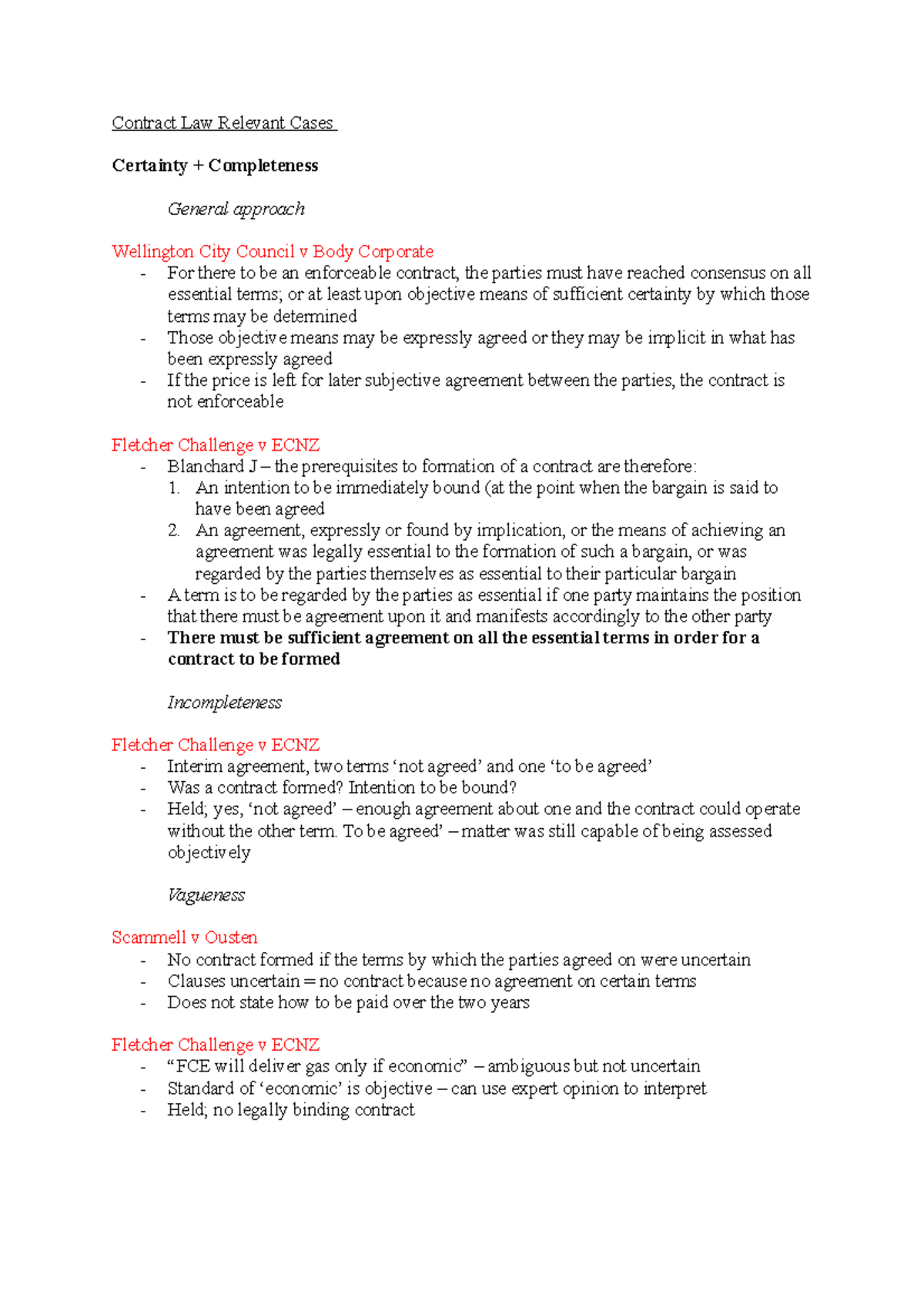 Contract Law Relevant Cases

Certainty + Completeness

General approach

Wellington City Council v Body Corporate
- For there to be an enforceable contract, the parties must have reached consensus on all essential terms; or at least upon objective means of sufficient certainty by which those terms may be determined
- Those objective means may be expressly agreed or they may be implicit in what has been expressly agreed
- If the price is left for later subjective agreement between the parties, the contract is not enforceable

Fletcher Challenge v ECNZ
- Blanchard J – the prerequisites to formation of a contract are therefore:
1. An intention to be immediately bound (at the point when the bargain is said to have been agreed
2. An agreement, expressly or found by implication, or the means of achieving an agreement was legally essential to the formation of such a bargain, or was regarded by the parties themselves as essential to their particular bargain
- A term is to be regarded by the parties as essential if one party maintains the position that there must be agreement upon it and manifests accordingly to the other party
- There must be sufficient agreement on all the essential terms in order for a contract to be formed

Incompleteness

Fletcher Challenge v ECNZ
- Interim agreement, two terms 'not agreed' and one 'to be agreed'
- Was a contract formed? Intention to be bound?
- Held; yes, 'not agreed' – enough agreement about one and the contract could operate without the other term. To be agreed' – matter was still capable of being assessed objectively

Vagueness

Scammell v Ousten
- No contract formed if the terms by which the parties agreed on were uncertain
- Clauses uncertain = no contract because no agreement on certain terms
- Does not state how to be paid over the two years

Fletcher Challenge v ECNZ
- "FCE will deliver gas only if economic" – ambiguous but not uncertain
- Standard of 'economic' is objective – can use expert opinion to interpret
- Held; no legally binding contract